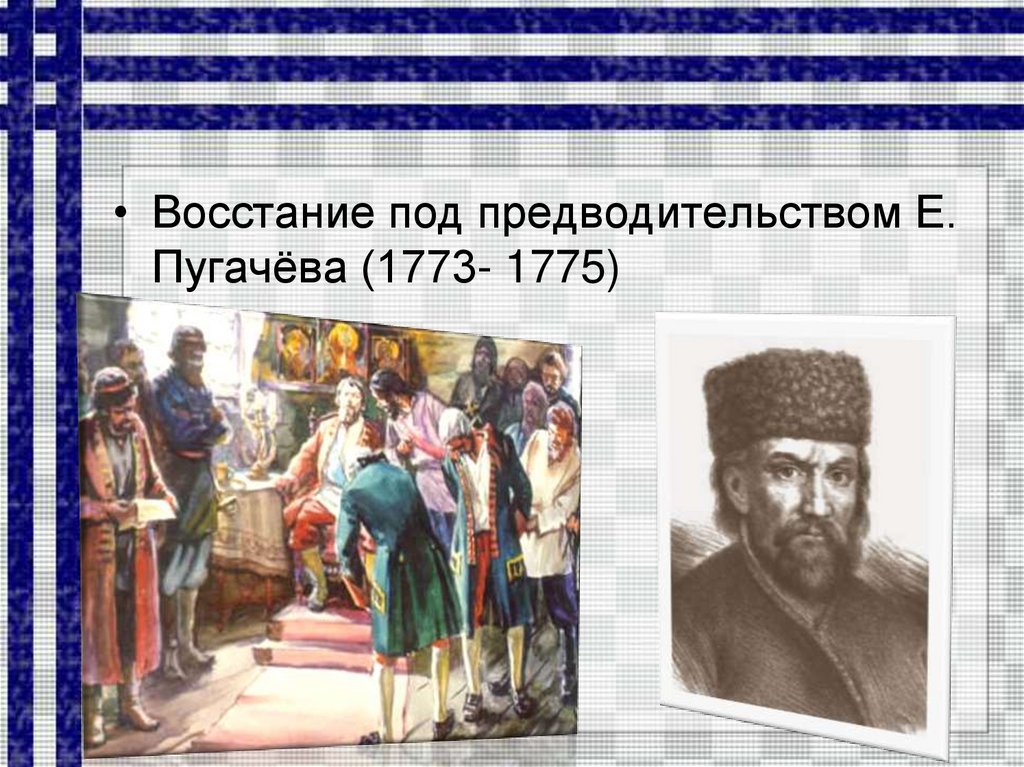 • Восстание под предводительством Е. Пугачёва (1773- 1775)